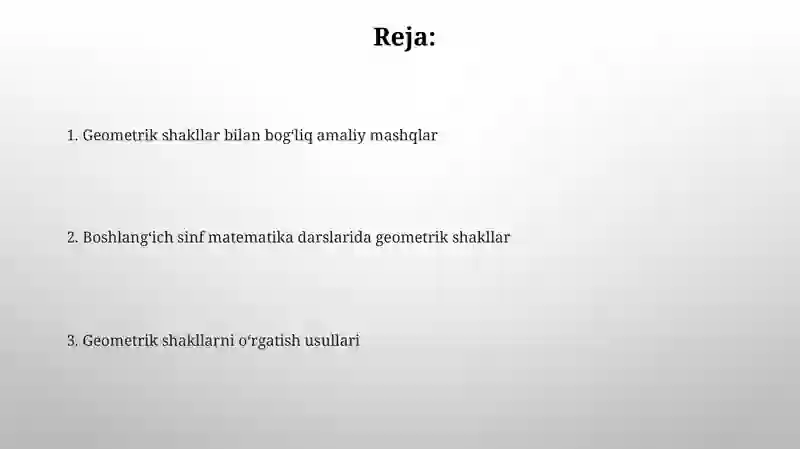 Reja:

1. Geometrik shakllar bilan bog‘liq amaliy mashqlar

2. Boshlang‘ich sinf matematika darslarida geometrik shakllar

3. Geometrik shakllarni o‘rgatish usullari